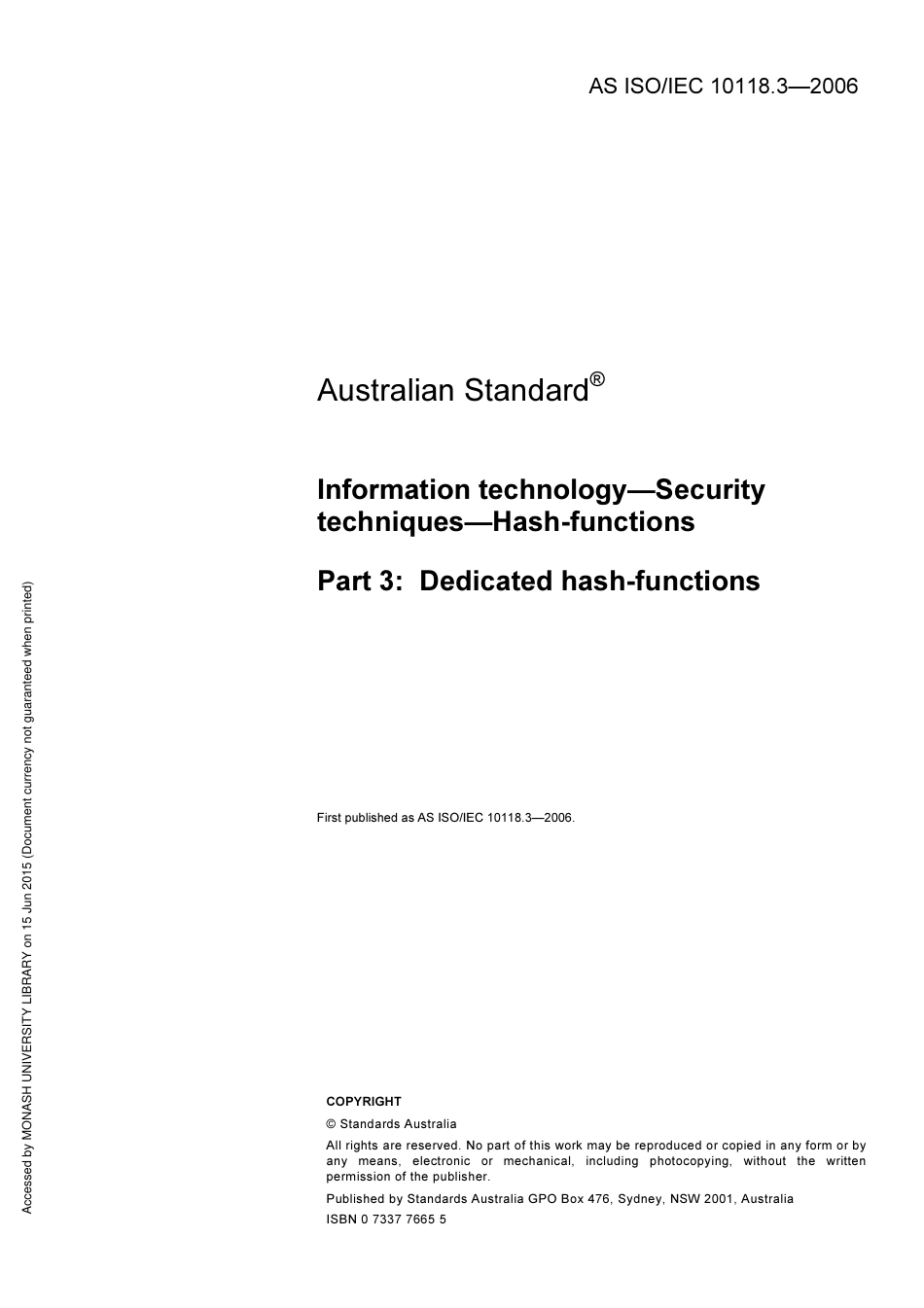 AS ISO/IEC 10118.3—2006

Australian Standard®

Information technology—Security techniques—Hash-functions

Part 3: Dedicated hash-functions

First published as AS ISO/IEC 10118.3—2006.

COPYRIGHT

© Standards Australia

All rights are reserved. No part of this work may be reproduced or copied in any form or by any means, electronic or mechanical, including photocopying, without the written permission of the publisher.

Published by Standards Australia GPO Box 476, Sydney, NSW 2001, Australia

ISBN 0 7337 7665 5

Accessed by MONASH UNIVERSITY LIBRARY on 15 Jun 2015 (Document currency not guaranteed when printed)